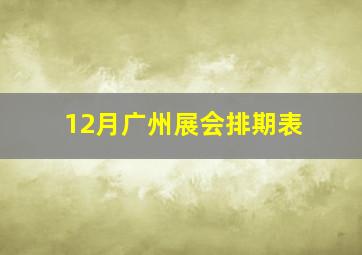 12月广州展会排期表